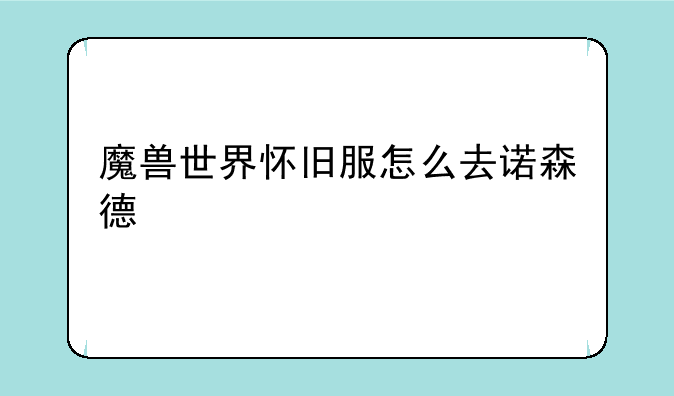 魔兽世界怀旧服怎么去诺森德